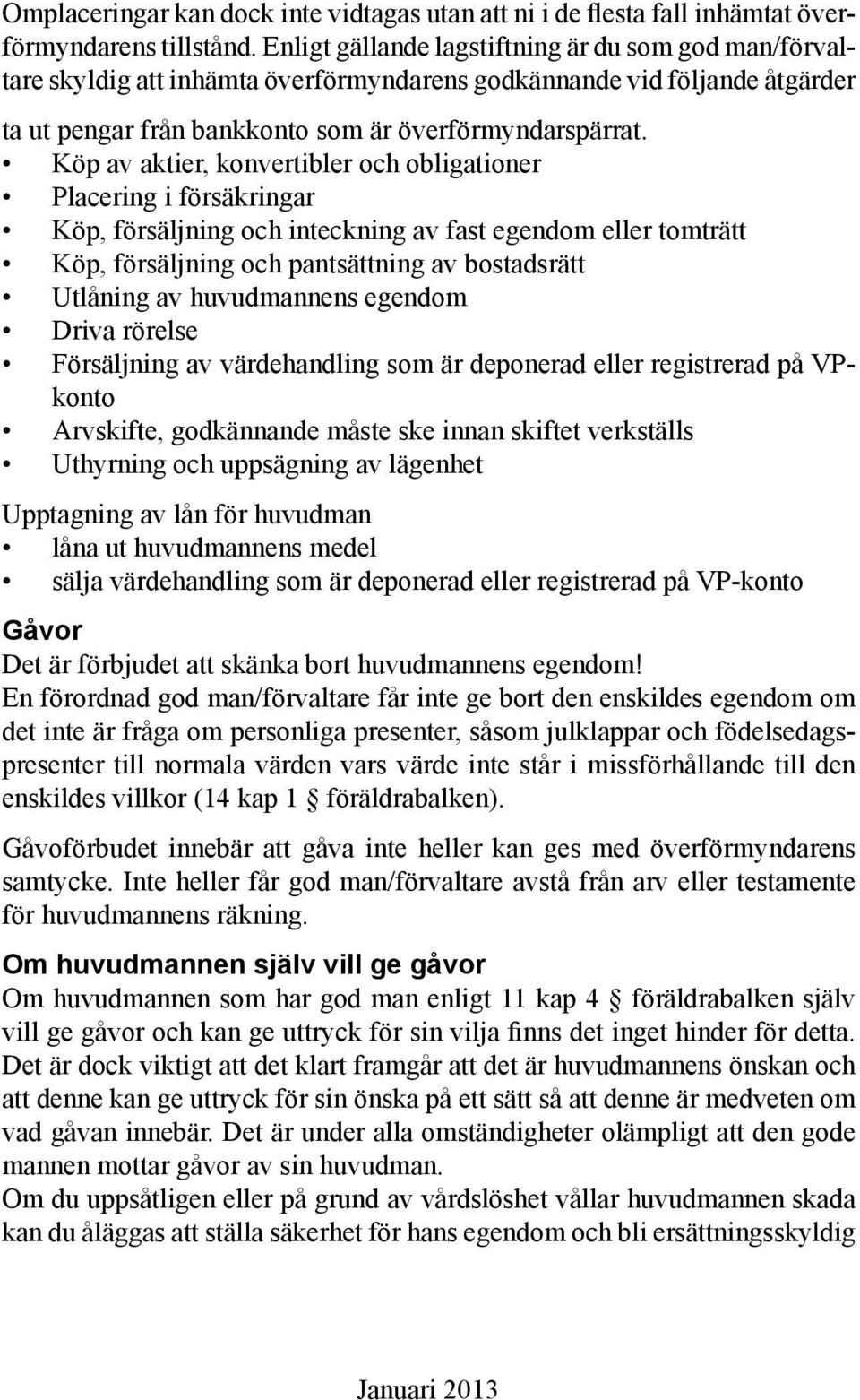 Omplaceringar kan dock inte vidtagas utan att ni i de flesta fall inhämtat överförmyndarens tillstånd. Enligt gällande lagstiftning är du som god man/förvaltare skyldig att inhämta överförmyndarens godkännande vid följande åtgärder

ta ut pengar från bankkonto som är överförmyndarspärrat.
• Köp av aktier, konvertibler och obligationer
• Placering i försäkringar
• Köp, försäljning och inteckning av fast egendom eller tomträtt
• Köp, försäljning och pantsättning av bostadsrätt
• Utlåning av huvudmannens egendom
• Driva rörelse
• Försäljning av värdehandling som är deponerad eller registrerad på VP-konto
• Arvskifte, godkännande måste ske innan skiftet verkställs
• Uthyrning och uppsägning av lägenhet

Upptagning av lån för huvudman
• låna ut huvudmannens medel
• sälja värdehandling som är deponerad eller registrerad på VP-konto

Gåvor
Det är förbjudet att skänka bort huvudmannens egendom!
En förordnad god man/förvaltare får inte ge bort den enskildes egendom om det inte är fråga om personliga presenter, såsom julklappar och födelsedagspresenter till normala värden vars värde inte står i missförhållande till den enskildes villkor (14 kap 1 § föräldrabalken).

Gåvoförbudet innebär att gåva inte heller kan ges med överförmyndarens samtycke. Inte heller får god man/förvaltare avstå från arv eller testamente för huvudmannens räkning.

Om huvudmannen själv vill ge gåvor
Om huvudmannen som har god man enligt 11 kap 4 § föräldrabalken själv vill ge gåvor och kan ge uttryck för sin vilja finns det inget hinder för detta. Det är dock viktigt att det klart framgår att det är huvudmannens önskan och att denne kan ge uttryck för sin önska på ett sätt så att denne är medveten om vad gåvan innebär. Det är under alla omständigheter olämpligt att den gode mannen mottar gåvor av sin huvudman.
Om du uppsåtligen eller på grund av vårdslöshet vållar huvudmannen skada kan du åläggas att ställa säkerhet för hans egendom och bli ersättningsskyldig

Januari 2013